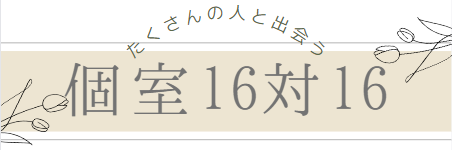 たくさんの人と出会う

個室16対16